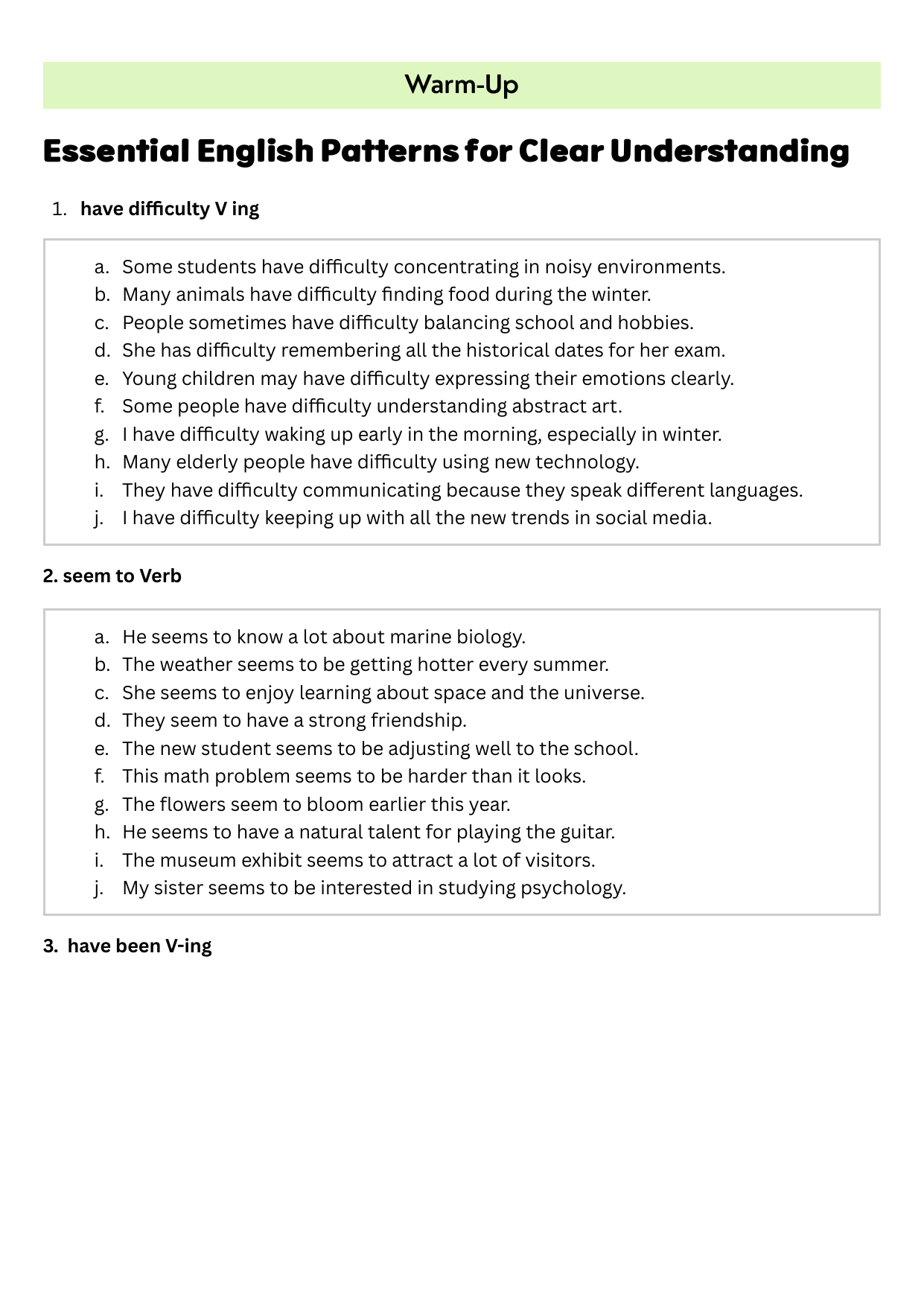 Warm-Up

Essential English Patterns for Clear Understanding

1. have difficulty V ing

a. Some students have difficulty concentrating in noisy environments.
b. Many animals have difficulty finding food during the winter.
c. People sometimes have difficulty balancing school and hobbies.
d. She has difficulty remembering all the historical dates for her exam.
e. Young children may have difficulty expressing their emotions clearly.
f. Some people have difficulty understanding abstract art.
g. I have difficulty waking up early in the morning, especially in winter.
h. Many elderly people have difficulty using new technology.
i. They have difficulty communicating because they speak different languages.
j. I have difficulty keeping up with all the new trends in social media.

2. seem to Verb

a. He seems to know a lot about marine biology.
b. The weather seems to be getting hotter every summer.
c. She seems to enjoy learning about space and the universe.
d. They seem to have a strong friendship.
e. The new student seems to be adjusting well to the school.
f. This math problem seems to be harder than it looks.
g. The flowers seem to bloom earlier this year.
h. He seems to have a natural talent for playing the guitar.
i. The museum exhibit seems to attract a lot of visitors.
j. My sister seems to be interested in studying psychology.

3. have been V-ing